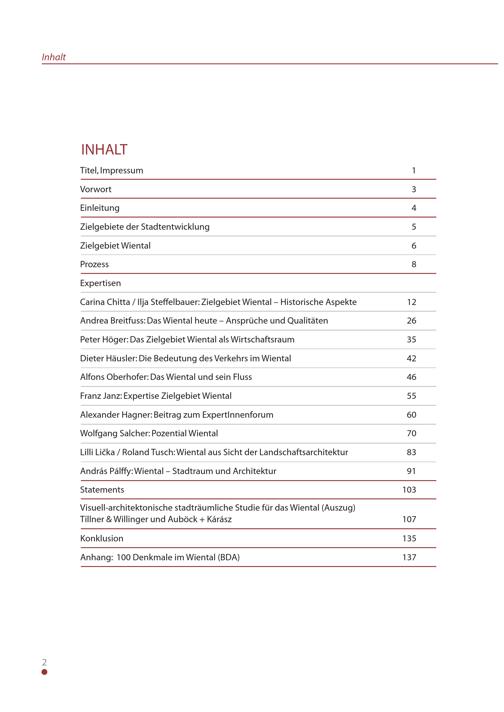 Inhalt

INHALT

| | |
|---|---|
| Titel, Impressum | 1 |
| Vorwort | 3 |
| Einleitung | 4 |
| Zielgebiete der Stadtentwicklung | 5 |
| Zielgebiet Wiental | 6 |
| Prozess | 8 |
| Expertisen | |
| Carina Chitta / Ilja Steffelbauer: Zielgebiet Wiental – Historische Aspekte | 12 |
| Andrea Breitfuss: Das Wiental heute – Ansprüche und Qualitäten | 26 |
| Peter Höger: Das Zielgebiet Wiental als Wirtschaftsraum | 35 |
| Dieter Häusler: Die Bedeutung des Verkehrs im Wiental | 42 |
| Alfons Oberhofer: Das Wiental und sein Fluss | 46 |
| Franz Janz: Expertise Zielgebiet Wiental | 55 |
| Alexander Hagner: Beitrag zum ExpertInnenforum | 60 |
| Wolfgang Salcher: Pozential Wiental | 70 |
| Lilli Lička / Roland Tusch: Wiental aus Sicht der Landschaftsarchitektur | 83 |
| András Pálffy: Wiental – Stadtraum und Architektur | 91 |
| Statements | 103 |
| Visuell-architektonische stadträumliche Studie für das Wiental (Auszug) Tillner & Willinger und Auböck + Kárász | 107 |
| Konklusion | 135 |
| Anhang: 100 Denkmale im Wiental (BDA) | 137 |

2